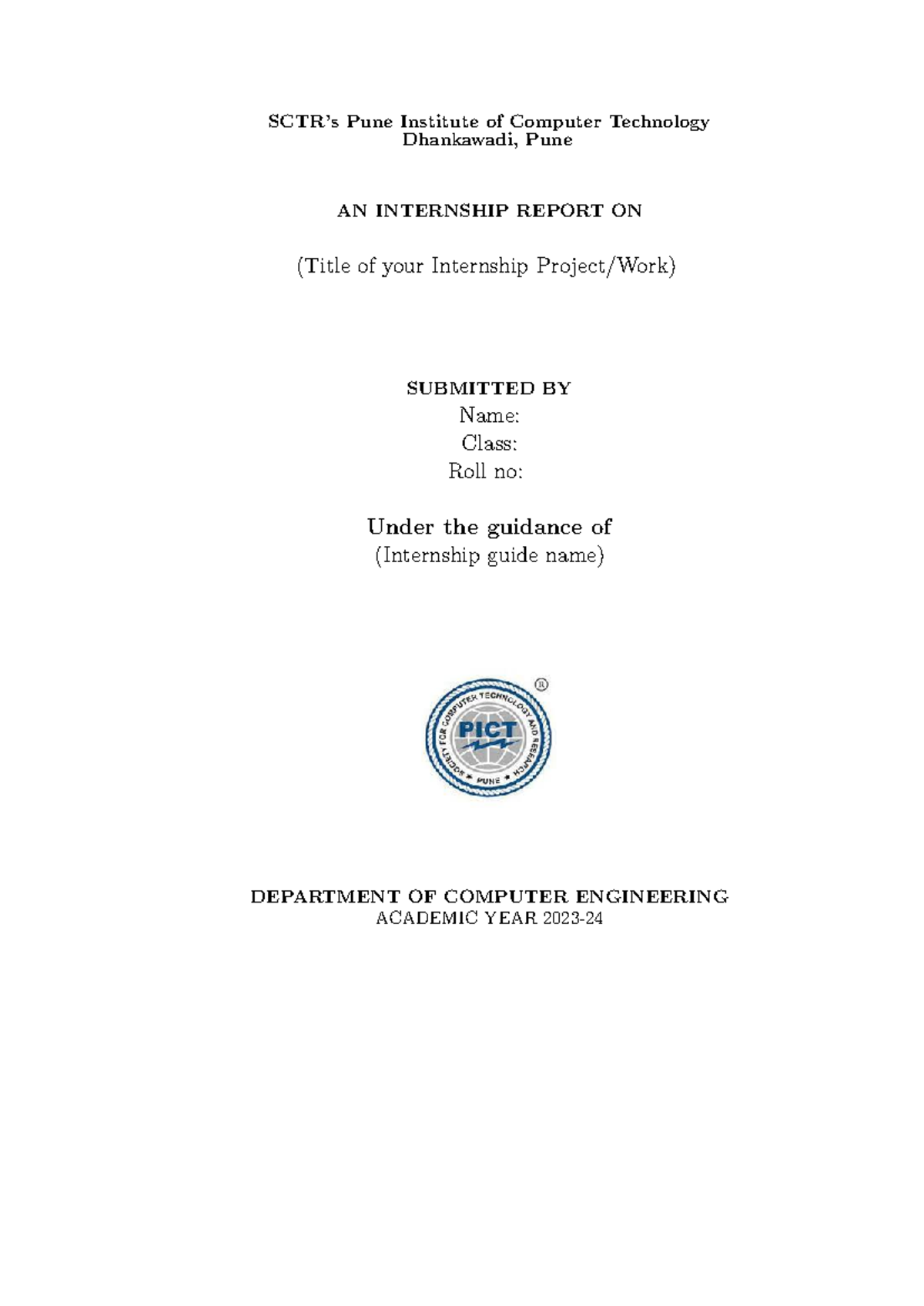 SCTR's Pune Institute of Computer Technology
Dhankawadi, Pune

AN INTERNSHIP REPORT ON

(Title of your Internship Project/Work)

SUBMITTED BY
Name:
Class:
Roll no:

Under the guidance of
(Internship guide name)

SOCIETY FOR COMPUTER TECHNOLOGY AND RESEARCH
PICT
PUNE
®

DEPARTMENT OF COMPUTER ENGINEERING
ACADEMIC YEAR 2023-24